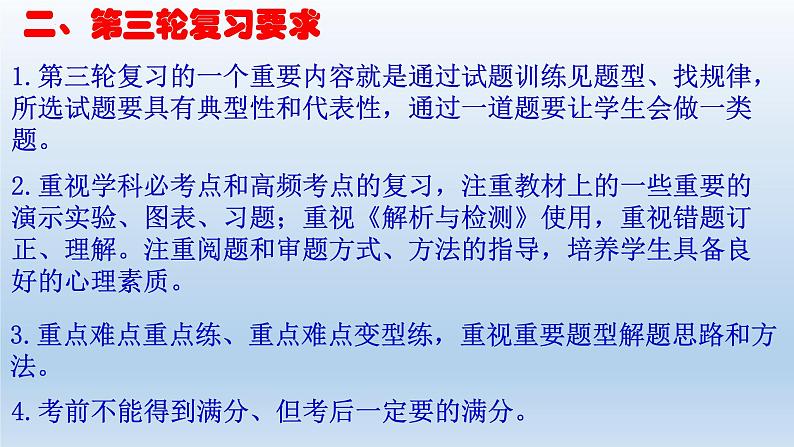 二、第三轮复习要求

1.第三轮复习的一个重要内容就是通过试题训练见题型、找规律，所选试题要具有典型性和代表性，通过一道题要让学生会做一类题。

2.重视学科必考点和高频考点的复习，注重教材上的一些重要的演示实验、图表、习题；重视《解析与检测》使用，重视错题订正、理解。注重阅题和审题方式、方法的指导，培养学生具备良好的心理素质。

3.重点难点重点练、重点难点变型练，重视重要题型解题思路和方法。

4.考前不能得到满分、但考后一定要的满分。